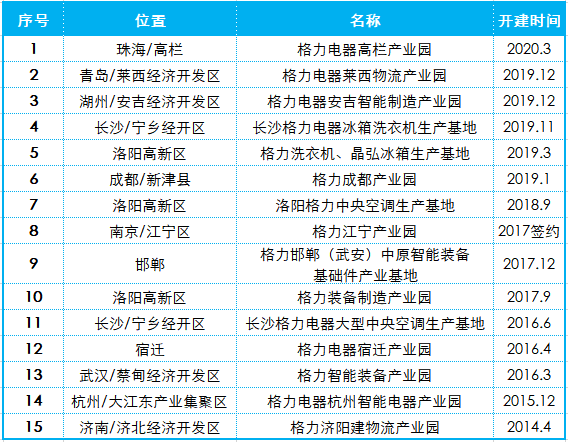 | 序号 | 位置 | 名称 | 开建时间 |
|---|---|---|---|
| 1 | 珠海/高栏 | 格力电器高栏产业园 | 2020.3 |
| 2 | 青岛/莱西经济开发区 | 格力电器莱西物流产业园 | 2019.12 |
| 3 | 湖州/安吉经济开发区 | 格力电器安吉智能制造产业园 | 2019.12 |
| 4 | 长沙/宁乡经开区 | 长沙格力电器冰箱洗衣机生产基地 | 2019.11 |
| 5 | 洛阳高新区 | 格力洗衣机、晶弘冰箱生产基地 | 2019.3 |
| 6 | 成都/新津县 | 格力成都产业园 | 2019.1 |
| 7 | 洛阳高新区 | 洛阳格力中央空调生产基地 | 2018.9 |
| 8 | 南京/江宁区 | 格力江宁产业园 | 2017签约 |
| 9 | 邯郸 | 格力邯郸（武安）中原智能装备基础件产业基地 | 2017.12 |
| 10 | 洛阳高新区 | 格力装备制造产业园 | 2017.9 |
| 11 | 长沙/宁乡经开区 | 长沙格力电器大型中央空调生产基地 | 2016.6 |
| 12 | 宿迁 | 格力电器宿迁产业园 | 2016.4 |
| 13 | 武汉/蔡甸经济开发区 | 格力智能装备产业园 | 2016.3 |
| 14 | 杭州/大江东产业集聚区 | 格力电器杭州智能电器产业园 | 2015.12 |
| 15 | 济南/济北经济开发区 | 格力济阳建物流产业园 | 2014.4 |